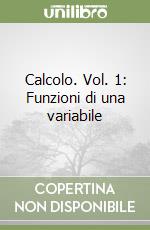 unilibro

Calcolo. Vol. 1: Funzioni di una variabile

COPERTINA NON DISPONIBILE